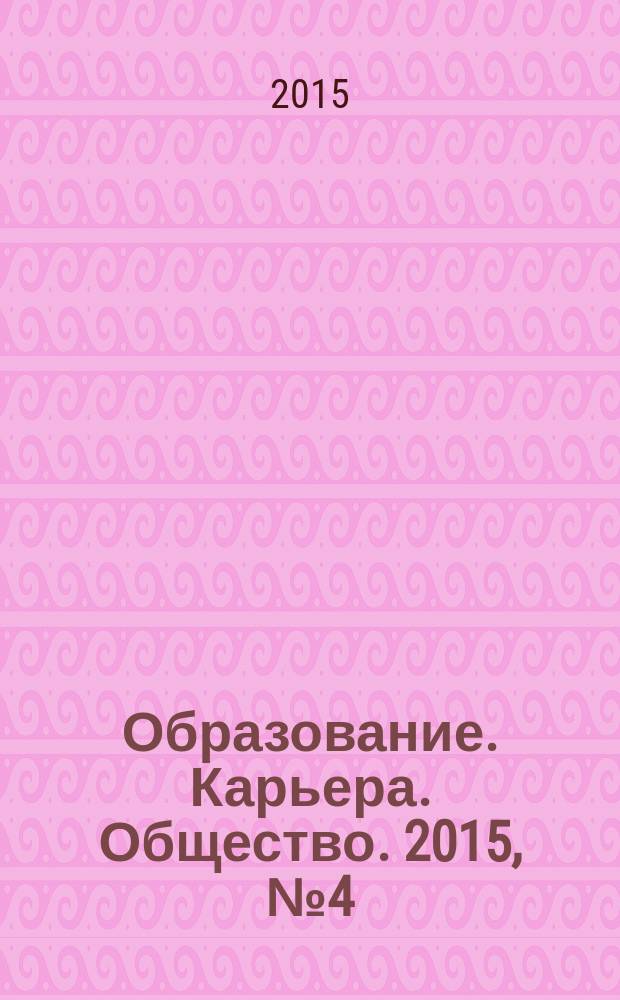 2015

Образование. Карьера. Общество. 2015, №4